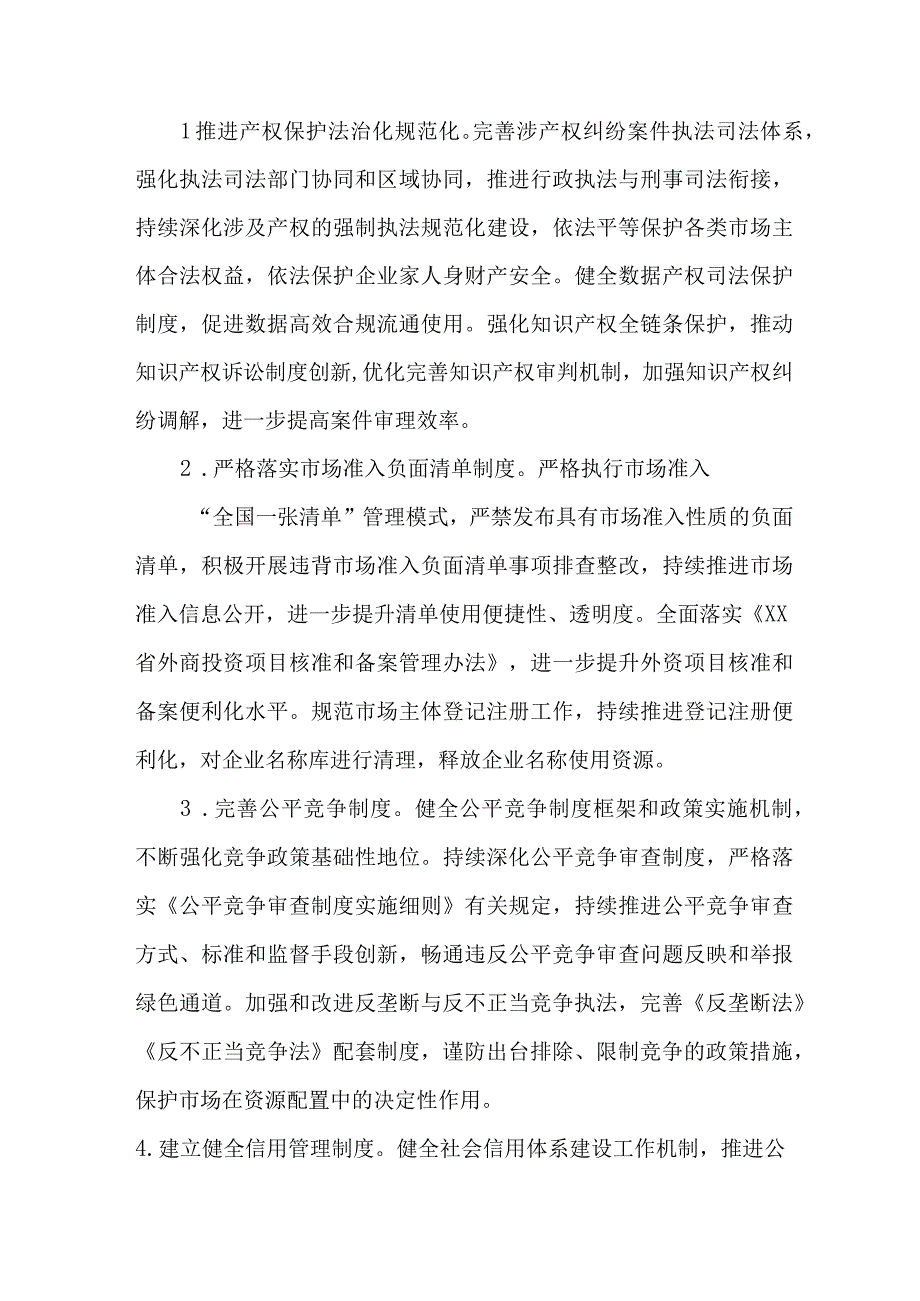 1推进产权保护法治化规范化。完善涉产权纠纷案件执法司法体系，强化执法司法部门协同和区域协同，推进行政执法与刑事司法衔接，持续深化涉及产权的强制执法规范化建设，依法平等保护各类市场主体合法权益，依法保护企业家人身财产安全。健全数据产权司法保护制度，促进数据高效合规流通使用。强化知识产权全链条保护，推动知识产权诉讼制度创新,优化完善知识产权审判机制，加强知识产权纠纷调解，进一步提高案件审理效率。

2．严格落实市场准入负面清单制度。严格执行市场准入

“全国一张清单”管理模式，严禁发布具有市场准入性质的负面清单，积极开展违背市场准入负面清单事项排查整改，持续推进市场准入信息公开，进一步提升清单使用便捷性、透明度。全面落实《XX省外商投资项目核准和备案管理办法》，进一步提升外资项目核准和备案便利化水平。规范市场主体登记注册工作，持续推进登记注册便利化，对企业名称库进行清理，释放企业名称使用资源。

3．完善公平竞争制度。健全公平竞争制度框架和政策实施机制，不断强化竞争政策基础性地位。持续深化公平竞争审查制度，严格落实《公平竞争审查制度实施细则》有关规定，持续推进公平竞争审查方式、标准和监督手段创新，畅通违反公平竞争审查问题反映和举报绿色通道。加强和改进反垄断与反不正当竞争执法，完善《反垄断法》《反不正当竞争法》配套制度，谨防出台排除、限制竞争的政策措施，保护市场在资源配置中的决定性作用。

4.建立健全信用管理制度。健全社会信用体系建设工作机制，推进公